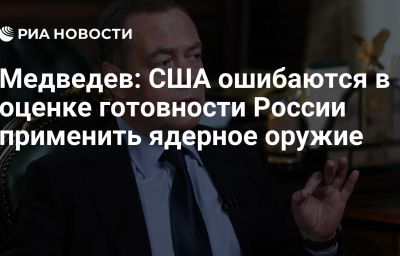 РИА НОВОСТИ

Медведев: США ошибаются в оценке готовности России применить ядерное оружие